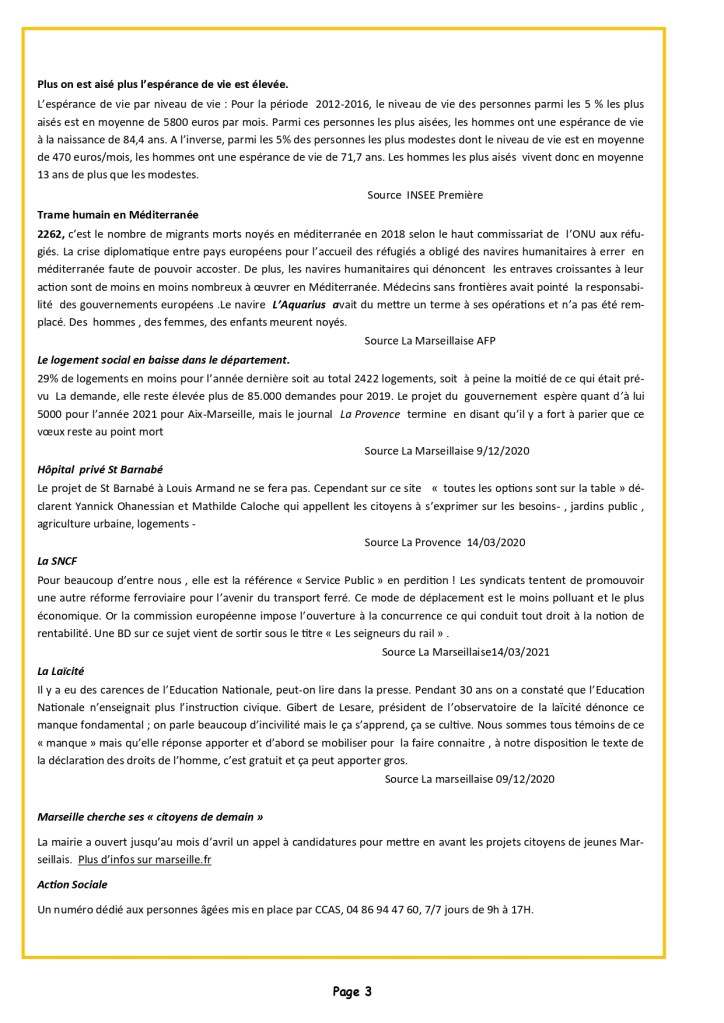 Plus on est aisé plus l'espérance de vie est élevée.

L'espérance de vie par niveau de vie : Pour la période 2012-2016, le niveau de vie des personnes parmi les 5 % les plus aisés est en moyenne de 5800 euros par mois. Parmi ces personnes les plus aisées, les hommes ont une espérance de vie à la naissance de 84,4 ans. A l'inverse, parmi les 5% des personnes les plus modestes dont le niveau de vie est en moyenne de 470 euros/mois, les hommes ont une espérance de vie de 71,7 ans. Les hommes les plus aisés vivent donc en moyenne 13 ans de plus que les modestes.

Source INSEE Première

Trame humain en Méditerranée

2262, c'est le nombre de migrants morts noyés en méditerranée en 2018 selon le haut commissariat de l'ONU aux réfugiés. La crise diplomatique entre pays européens pour l'accueil des réfugiés a obligé des navires humanitaires à errer en méditerranée faute de pouvoir accoster. De plus, les navires humanitaires qui dénoncent les entraves croissantes à leur action sont de moins en moins nombreux à œuvrer en Méditerranée. Médecins sans frontières avait pointé la responsabilité des gouvernements européens .Le navire L'Aquarius avait du mettre un terme à ses opérations et n'a pas été remplacé. Des hommes , des femmes, des enfants meurent noyés.

Source La Marseillaise AFP

Le logement social en baisse dans le département.

29% de logements en moins pour l'année dernière soit au total 2422 logements, soit à peine la moitié de ce qui était prévu La demande, elle reste élevée plus de 85.000 demandes pour 2019. Le projet du gouvernement espère quant d'à lui 5000 pour l'année 2021 pour Aix-Marseille, mais le journal La Provence termine en disant qu'il y a fort à parier que ce vœux reste au point mort

Source La Marseillaise 9/12/2020

Hôpital privé St Barnabé

Le projet de St Barnabé à Louis Armand ne se fera pas. Cependant sur ce site « toutes les options sont sur la table » déclarent Yannick Ohanessian et Mathilde Caloche qui appellent les citoyens à s'exprimer sur les besoins- , jardins public , agriculture urbaine, logements -

Source La Provence 14/03/2020

La SNCF

Pour beaucoup d'entre nous , elle est la référence « Service Public » en perdition ! Les syndicats tentent de promouvoir une autre réforme ferroviaire pour l'avenir du transport ferré. Ce mode de déplacement est le moins polluant et le plus économique. Or la commission européenne impose l'ouverture à la concurrence ce qui conduit tout droit à la notion de rentabilité. Une BD sur ce sujet vient de sortir sous le titre « Les seigneurs du rail » .

Source La Marseillaise14/03/2021

La Laïcité

Il y a eu des carences de l'Education Nationale, peut-on lire dans la presse. Pendant 30 ans on a constaté que l'Education Nationale n'enseignait plus l'instruction civique. Gibert de Lesare, président de l'observatoire de la laïcité dénonce ce manque fondamental ; on parle beaucoup d'incivilité mais le ça s'apprend, ça se cultive. Nous sommes tous témoins de ce « manque » mais qu'elle réponse apporter et d'abord se mobiliser pour la faire connaitre , à notre disposition le texte de la déclaration des droits de l'homme, c'est gratuit et ça peut apporter gros.

Source La marseillaise 09/12/2020

Marseille cherche ses « citoyens de demain »

La mairie a ouvert jusqu'au mois d'avril un appel à candidatures pour mettre en avant les projets citoyens de jeunes Marseillais. Plus d'infos sur marseille.fr

Action Sociale

Un numéro dédié aux personnes âgées mis en place par CCAS, 04 86 94 47 60, 7/7 jours de 9h à 17H.

Page 3